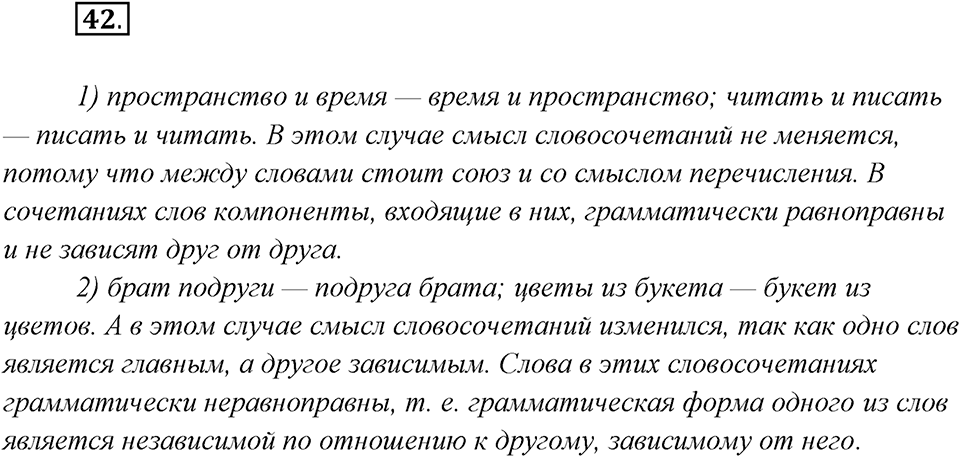 42.

1) пространство и время — время и пространство; читать и писать — писать и читать. В этом случае смысл словосочетаний не меняется, потому что между словами стоит союз и со смыслом перечисления. В сочетаниях слов компоненты, входящие в них, грамматически равноправны и не зависят друг от друга.

2) брат подруги — подруга брата; цветы из букета — букет из цветов. А в этом случае смысл словосочетаний изменился, так как одно слов является главным, а другое зависимым. Слова в этих словосочетаниях грамматически неравноправны, т. е. грамматическая форма одного из слов является независимой по отношению к другому, зависимому от него.